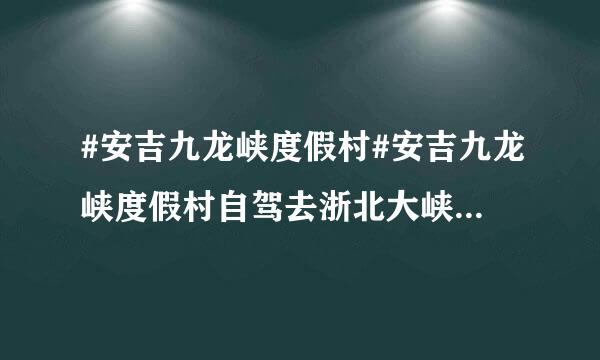 #安吉九龙峡度假村#安吉九龙峡度假村自驾去浙北大峡...